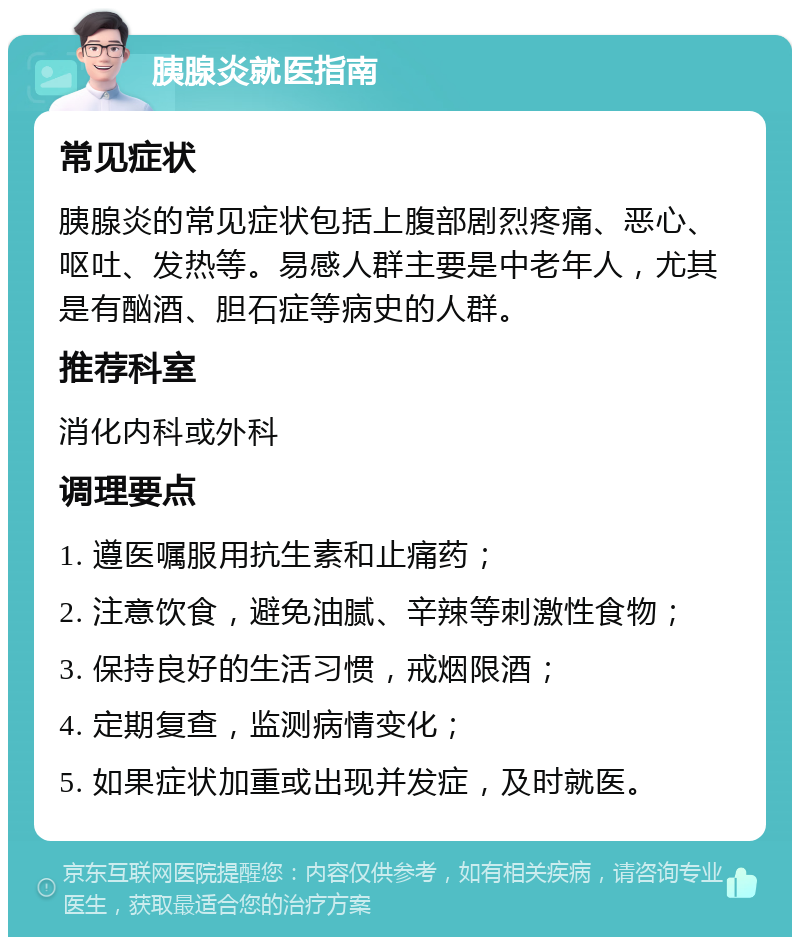 胰腺炎就医指南

常见症状

胰腺炎的常见症状包括上腹部剧烈疼痛、恶心、呕吐、发热等。易感人群主要是中老年人，尤其是有酗酒、胆石症等病史的人群。

推荐科室

消化内科或外科

调理要点

1. 遵医嘱服用抗生素和止痛药；

2. 注意饮食，避免油腻、辛辣等刺激性食物；

3. 保持良好的生活习惯，戒烟限酒；

4. 定期复查，监测病情变化；

5. 如果症状加重或出现并发症，及时就医。

京东互联网医院提醒您：内容仅供参考，如有相关疾病，请咨询专业医生，获取最适合您的治疗方案